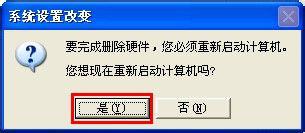 系统设置改变

要完成删除硬件，您必须重新启动计算机。

您想现在重新启动计算机吗?

是(Y)

否(N)